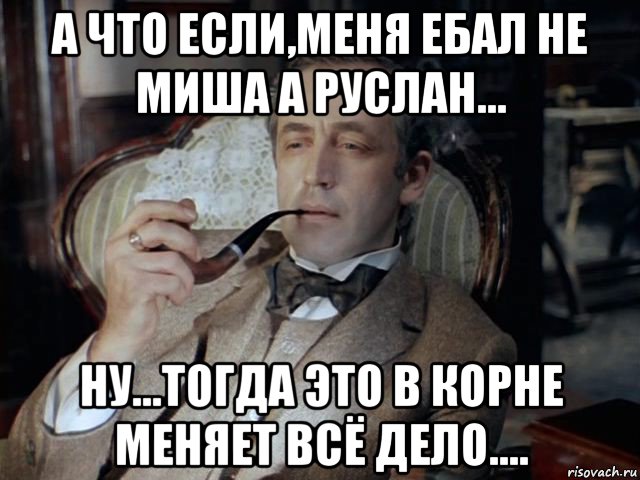 А ЧТО ЕСЛИ,МЕНЯ ЕБАЛ НЕ МИША А РУСЛАН...

НУ...ТОГДА ЭТО В КОРНЕ МЕНЯЕТ ВСЁ ДЕЛО....

risovach.ru